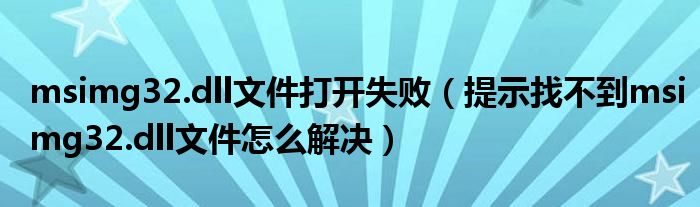 msimg32.dll文件打开失败（提示找不到msimg32.dll文件怎么解决）